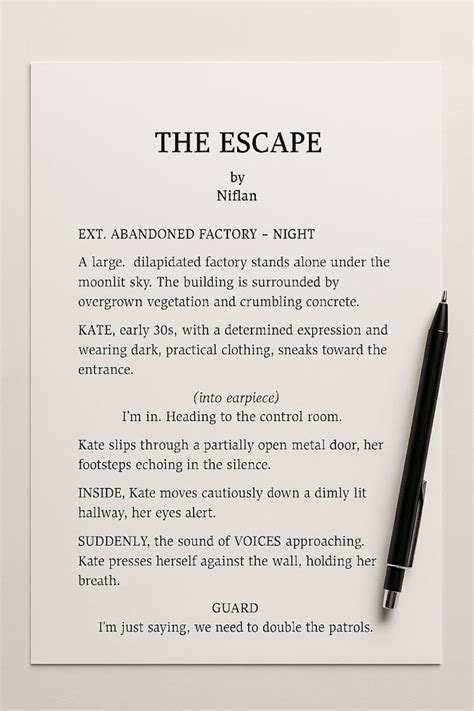 THE ESCAPE

by
Niflan

EXT. ABANDONED FACTORY – NIGHT

A large.  dilapidated factory stands alone under the moonlit sky. The building is surrounded by overgrown vegetation and crumbling concrete.

KATE, early 30s, with a determined expression and wearing dark, practical clothing, sneaks toward the entrance.

(into earpiece)
I'm in. Heading to the control room.

Kate slips through a partially open metal door, her footsteps echoing in the silence.

INSIDE, Kate moves cautiously down a dimly lit hallway, her eyes alert.

SUDDENLY, the sound of VOICES approaching. Kate presses herself against the wall, holding her breath.

GUARD
I'm just saying, we need to double the patrols.